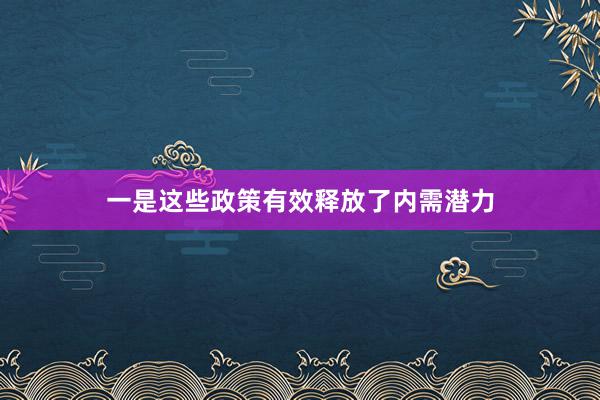 一是这些政策有效释放了内需潜力